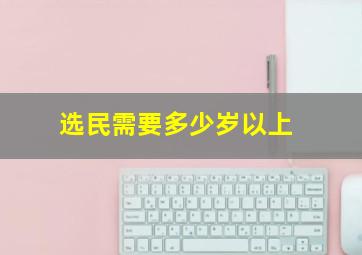 选民需要多少岁以上